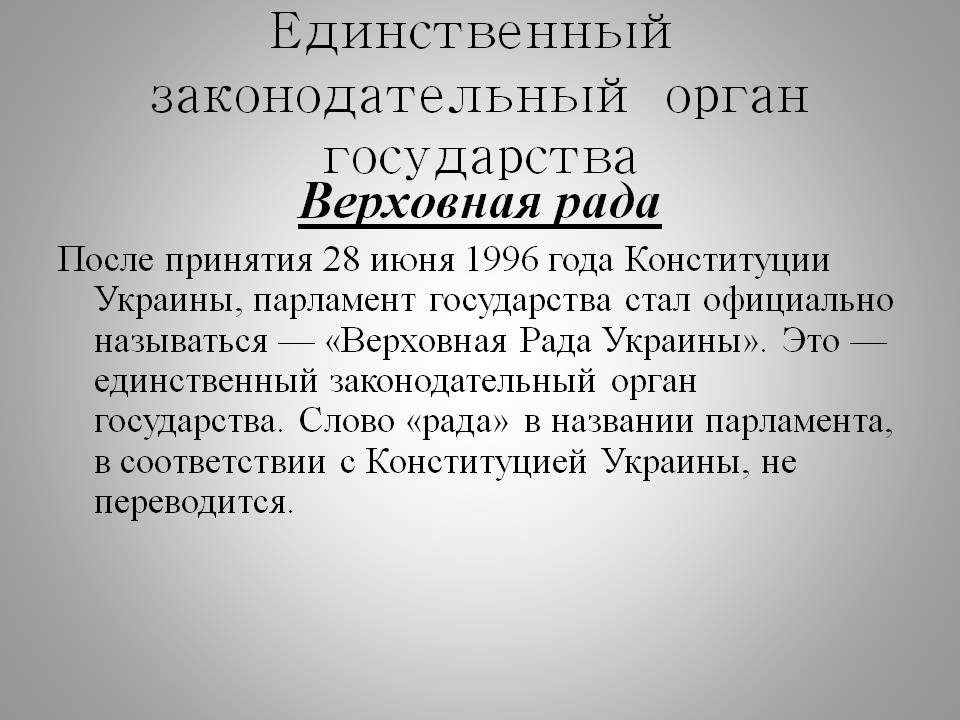 Единственный законодательный орган государства

Верховная рада

После принятия 28 июня 1996 года Конституции Украины, парламент государства стал официально называться — «Верховная Рада Украины». Это — единственный законодательный орган государства. Слово «рада» в названии парламента, в соответствии с Конституцией Украины, не переводится.